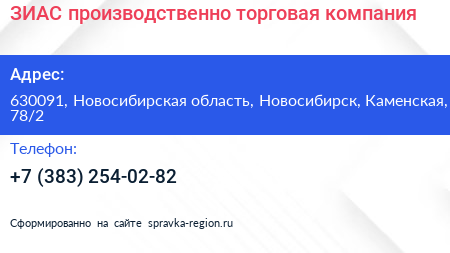 ЗИАС производственно торговая компания

Адрес:

630091, Новосибирская область, Новосибирск, Каменская, 78/2

Телефон:

+7 (383) 254-02-82

Сформированно на сайте spravka-region.ru